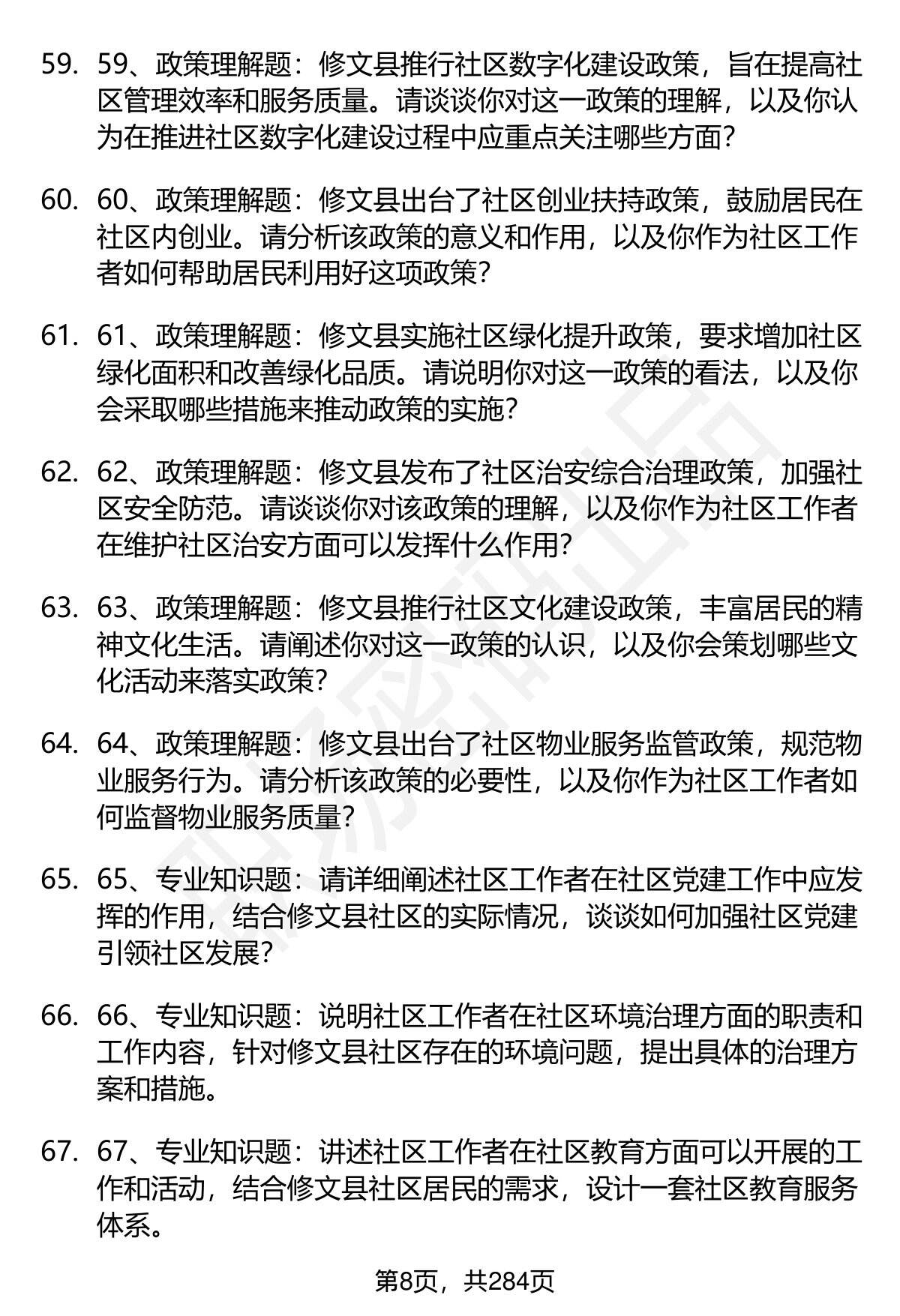 59. 59、政策理解题：修文县推行社区数字化建设政策，旨在提高社区管理效率和服务质量。请谈谈你对这一政策的理解，以及你认为在推进社区数字化建设过程中应重点关注哪些方面？

60. 60、政策理解题：修文县出台了社区创业扶持政策，鼓励居民在社区内创业。请分析该政策的意义和作用，以及你作为社区工作者如何帮助居民利用好这项政策？

61. 61、政策理解题：修文县实施社区绿化提升政策，要求增加社区绿化面积和改善绿化品质。请说明你对这一政策的看法，以及你会采取哪些措施来推动政策的实施？

62. 62、政策理解题：修文县发布了社区治安综合治理政策，加强社区安全防范。请谈谈你对该政策的理解，以及你作为社区工作者在维护社区治安方面可以发挥什么作用？

63. 63、政策理解题：修文县推行社区文化建设政策，丰富居民的精神文化生活。请阐述你对这一政策的认识，以及你会策划哪些文化活动来落实政策？

64. 64、政策理解题：修文县出台了社区物业服务监管政策，规范物业服务行为。请分析该政策的必要性，以及你作为社区工作者如何监督物业服务质量？

65. 65、专业知识题：请详细阐述社区工作者在社区党建工作中应发挥的作用，结合修文县社区的实际情况，谈谈如何加强社区党建引领社区发展？

66. 66、专业知识题：说明社区工作者在社区环境治理方面的职责和工作内容，针对修文县社区存在的环境问题，提出具体的治理方案和措施。

67. 67、专业知识题：讲述社区工作者在社区教育方面可以开展的工作和活动，结合修文县社区居民的需求，设计一套社区教育服务体系。

第8页，共284页